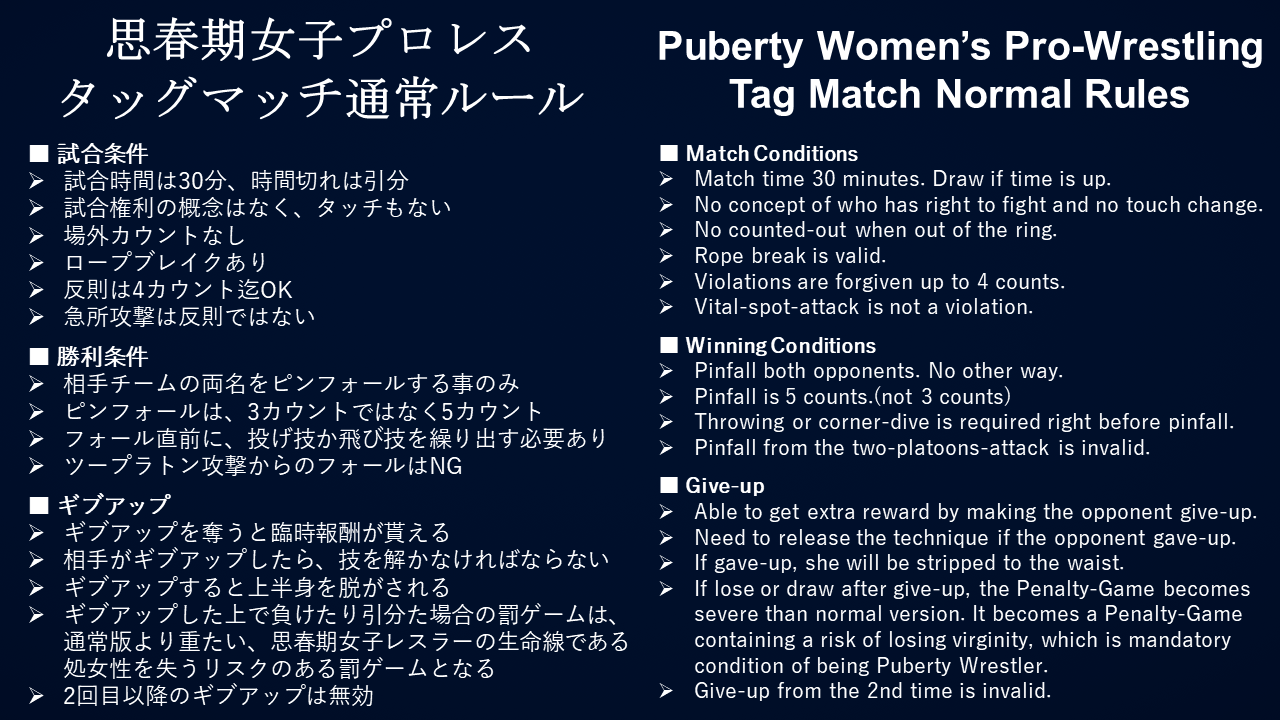 思春期女子プロレス
タッグマッチ通常ルール

■ 試合条件
➢ 試合時間は30分、時間切れは引分
➢ 試合権利の概念はなく、タッチもない
➢ 場外カウントなし
➢ ロープブレイクあり
➢ 反則は4カウント迄OK
➢ 急所攻撃は反則ではない

■ 勝利条件
➢ 相手チームの両名をピンフォールする事のみ
➢ ピンフォールは、3カウントではなく5カウント
➢ フォール直前に、投げ技か飛び技を繰り出す必要あり
➢ ツープラトン攻撃からのフォールはNG

■ ギブアップ
➢ ギブアップを奪うと臨時報酬が貰える
➢ 相手がギブアップしたら、技を解かなければならない
➢ ギブアップすると上半身を脱がされる
➢ ギブアップした上で負けたり引分た場合の罰ゲームは、通常版より重たい、思春期女子レスラーの生命線である処女性を失うリスクのある罰ゲームとなる
➢ 2回目以降のギブアップは無効

Puberty Women's Pro-Wrestling
Tag Match Normal Rules

■ Match Conditions
➢ Match time 30 minutes. Draw if time is up.
➢ No concept of who has right to fight and no touch change.
➢ No counted-out when out of the ring.
➢ Rope break is valid.
➢ Violations are forgiven up to 4 counts.
➢ Vital-spot-attack is not a violation.

■ Winning Conditions
➢ Pinfall both opponents. No other way.
➢ Pinfall is 5 counts.(not 3 counts)
➢ Throwing or corner-dive is required right before pinfall.
➢ Pinfall from the two-platoons-attack is invalid.

■ Give-up
➢ Able to get extra reward by making the opponent give-up.
➢ Need to release the technique if the opponent gave-up.
➢ If gave-up, she will be stripped to the waist.
➢ If lose or draw after give-up, the Penalty-Game becomes severe than normal version. It becomes a Penalty-Game containing a risk of losing virginity, which is mandatory condition of being Puberty Wrestler.
➢ Give-up from the 2nd time is invalid.